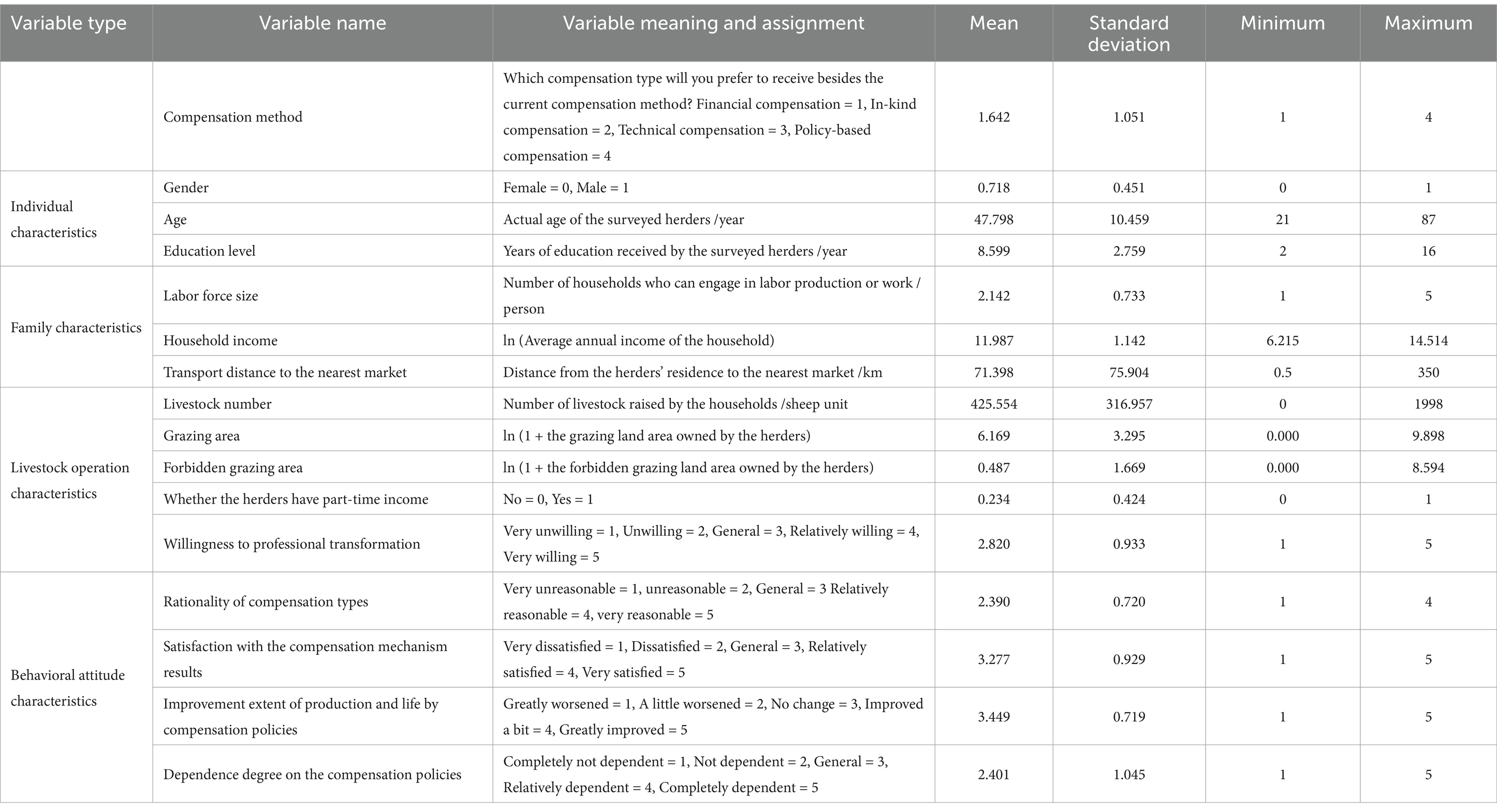 | Variable type | Variable name | Variable meaning and assignment | Mean | Standard deviation | Minimum | Maximum |
|---|---|---|---|---|---|---|
| | Compensation method | Which compensation type will you prefer to receive besides the current compensation method? Financial compensation = 1, In-kind compensation = 2, Technical compensation = 3, Policy-based compensation = 4 | 1.642 | 1.051 | 1 | 4 |
| Individual characteristics | Gender | Female = 0, Male = 1 | 0.718 | 0.451 | 0 | 1 |
| | Age | Actual age of the surveyed herders /year | 47.798 | 10.459 | 21 | 87 |
| | Education level | Years of education received by the surveyed herders /year | 8.599 | 2.759 | 2 | 16 |
| Family characteristics | Labor force size | Number of households who can engage in labor production or work / person | 2.142 | 0.733 | 1 | 5 |
| | Household income | ln (Average annual income of the household) | 11.987 | 1.142 | 6.215 | 14.514 |
| | Transport distance to the nearest market | Distance from the herders' residence to the nearest market /km | 71.398 | 75.904 | 0.5 | 350 |
| Livestock operation characteristics | Livestock number | Number of livestock raised by the households /sheep unit | 425.554 | 316.957 | 0 | 1998 |
| | Grazing area | ln (1 + the grazing land area owned by the herders) | 6.169 | 3.295 | 0.000 | 9.898 |
| | Forbidden grazing area | ln (1 + the forbidden grazing land area owned by the herders) | 0.487 | 1.669 | 0.000 | 8.594 |
| | Whether the herders have part-time income | No = 0, Yes = 1 | 0.234 | 0.424 | 0 | 1 |
| | Willingness to professional transformation | Very unwilling = 1, Unwilling = 2, General = 3, Relatively willing = 4, Very willing = 5 | 2.820 | 0.933 | 1 | 5 |
| Behavioral attitude characteristics | Rationality of compensation types | Very unreasonable = 1, unreasonable = 2, General = 3 Relatively reasonable = 4, very reasonable = 5 | 2.390 | 0.720 | 1 | 4 |
| | Satisfaction with the compensation mechanism results | Very dissatisfied = 1, Dissatisfied = 2, General = 3, Relatively satisfied = 4, Very satisfied = 5 | 3.277 | 0.929 | 1 | 5 |
| | Improvement extent of production and life by compensation policies | Greatly worsened = 1, A little worsened = 2, No change = 3, Improved a bit = 4, Greatly improved = 5 | 3.449 | 0.719 | 1 | 5 |
| | Dependence degree on the compensation policies | Completely not dependent = 1, Not dependent = 2, General = 3, Relatively dependent = 4, Completely dependent = 5 | 2.401 | 1.045 | 1 | 5 |